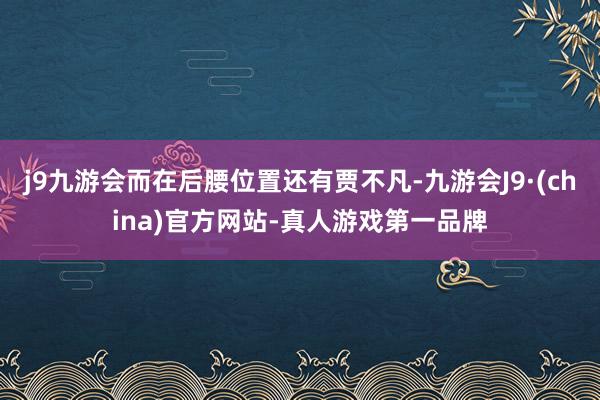 j9九游会而在后腰位置还有贾不凡-九游会J9·(china)官方网站-真人游戏第一品牌